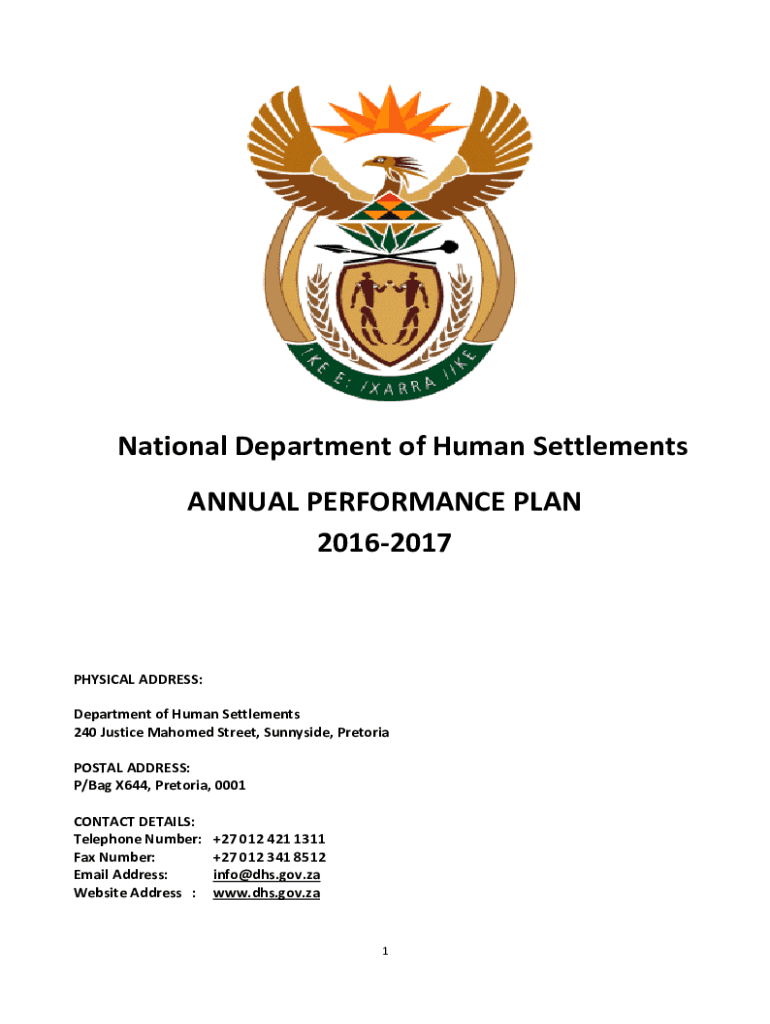 !KE E: /XARRA //KE

National Department of Human Settlements

ANNUAL PERFORMANCE PLAN
2016-2017

PHYSICAL ADDRESS:

Department of Human Settlements
240 Justice Mahomed Street, Sunnyside, Pretoria

POSTAL ADDRESS:
P/Bag X644, Pretoria, 0001

CONTACT DETAILS:
Telephone Number: +27 012 421 1311
Fax Number: +27 012 341 8512
Email Address: info@dhs.gov.za
Website Address : www.dhs.gov.za

1